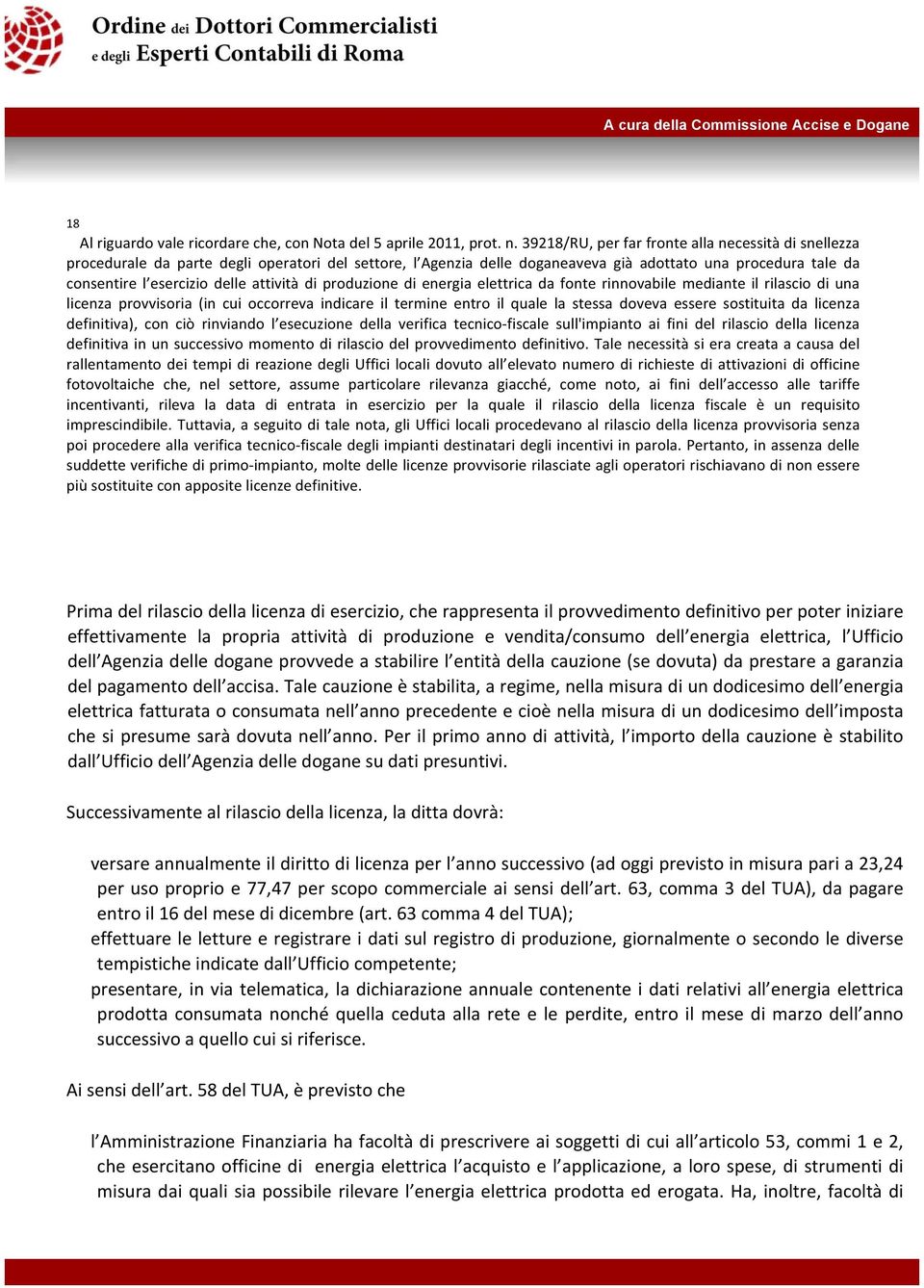 Ordine dei Dottori Commercialisti
e degli Esperti Contabili di Roma

A cura della Commissione Accise e Dogane

18
Al riguardo vale ricordare che, con Nota del 5 aprile 2011, prot. n. 39218/RU, per far fronte alla necessità di snellezza procedurale da parte degli operatori del settore, l'Agenzia delle doganeaveva già adottato una procedura tale da consentire l'esercizio delle attività di produzione di energia elettrica da fonte rinnovabile mediante il rilascio di una licenza provvisoria (in cui occorreva indicare il termine entro il quale la stessa doveva essere sostituita da licenza definitiva), con ciò rinviando l'esecuzione della verifica tecnico-fiscale sull'impianto ai fini del rilascio della licenza definitiva in un successivo momento di rilascio del provvedimento definitivo. Tale necessità si era creata a causa del rallentamento dei tempi di reazione degli Uffici locali dovuto all'elevato numero di richieste di attivazioni di officine fotovoltaiche che, nel settore, assume particolare rilevanza giacché, come noto, ai fini dell'accesso alle tariffe incentivanti, rileva la data di entrata in esercizio per la quale il rilascio della licenza fiscale è un requisito imprescindibile. Tuttavia, a seguito di tale nota, gli Uffici locali procedevano al rilascio della licenza provvisoria senza poi procedere alla verifica tecnico-fiscale degli impianti destinatari degli incentivi in parola. Pertanto, in assenza delle suddette verifiche di primo-impianto, molte delle licenze provvisorie rilasciate agli operatori rischiavano di non essere più sostituite con apposite licenze definitive.

Prima del rilascio della licenza di esercizio, che rappresenta il provvedimento definitivo per poter iniziare effettivamente la propria attività di produzione e vendita/consumo dell'energia elettrica, l'Ufficio dell'Agenzia delle dogane provvede a stabilire l'entità della cauzione (se dovuta) da prestare a garanzia del pagamento dell'accisa. Tale cauzione è stabilita, a regime, nella misura di un dodicesimo dell'energia elettrica fatturata o consumata nell'anno precedente e cioè nella misura di un dodicesimo dell'imposta che si presume sarà dovuta nell'anno. Per il primo anno di attività, l'importo della cauzione è stabilito dall'Ufficio dell'Agenzia delle dogane su dati presuntivi.

Successivamente al rilascio della licenza, la ditta dovrà:

versare annualmente il diritto di licenza per l'anno successivo (ad oggi previsto in misura pari a 23,24 per uso proprio e 77,47 per scopo commerciale ai sensi dell'art. 63, comma 3 del TUA), da pagare entro il 16 del mese di dicembre (art. 63 comma 4 del TUA);
effettuare le letture e registrare i dati sul registro di produzione, giornalmente o secondo le diverse tempistiche indicate dall'Ufficio competente;
presentare, in via telematica, la dichiarazione annuale contenente i dati relativi all'energia elettrica prodotta consumata nonché quella ceduta alla rete e le perdite, entro il mese di marzo dell'anno successivo a quello cui si riferisce.

Ai sensi dell'art. 58 del TUA, è previsto che

l'Amministrazione Finanziaria ha facoltà di prescrivere ai soggetti di cui all'articolo 53, commi 1 e 2, che esercitano officine di energia elettrica l'acquisto e l'applicazione, a loro spese, di strumenti di misura dai quali sia possibile rilevare l'energia elettrica prodotta ed erogata. Ha, inoltre, facoltà di